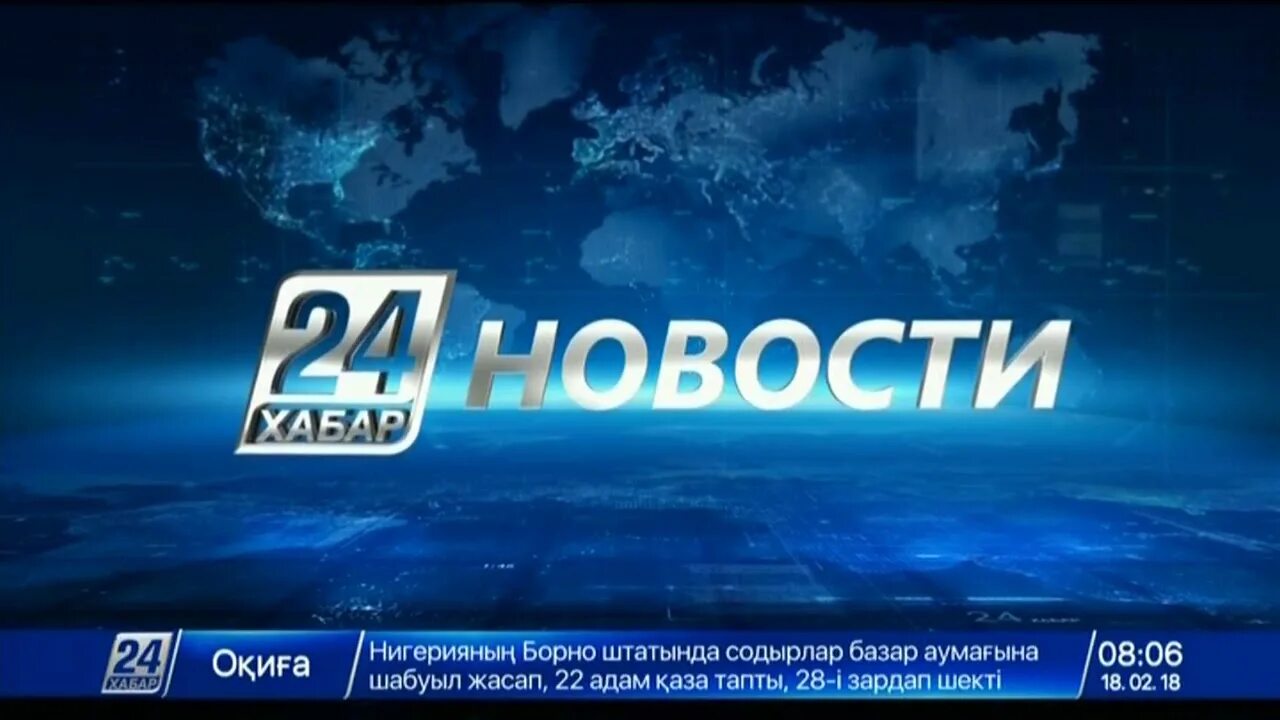 24 ХАБАР НОВОСТИ

24 ХАБАР

Оқиға

Нигерияның Борно штатында содырлар базар аумағына шабуыл жасап, 22 адам қаза тапты, 28-і зардап шекті

08:06
18.02.18